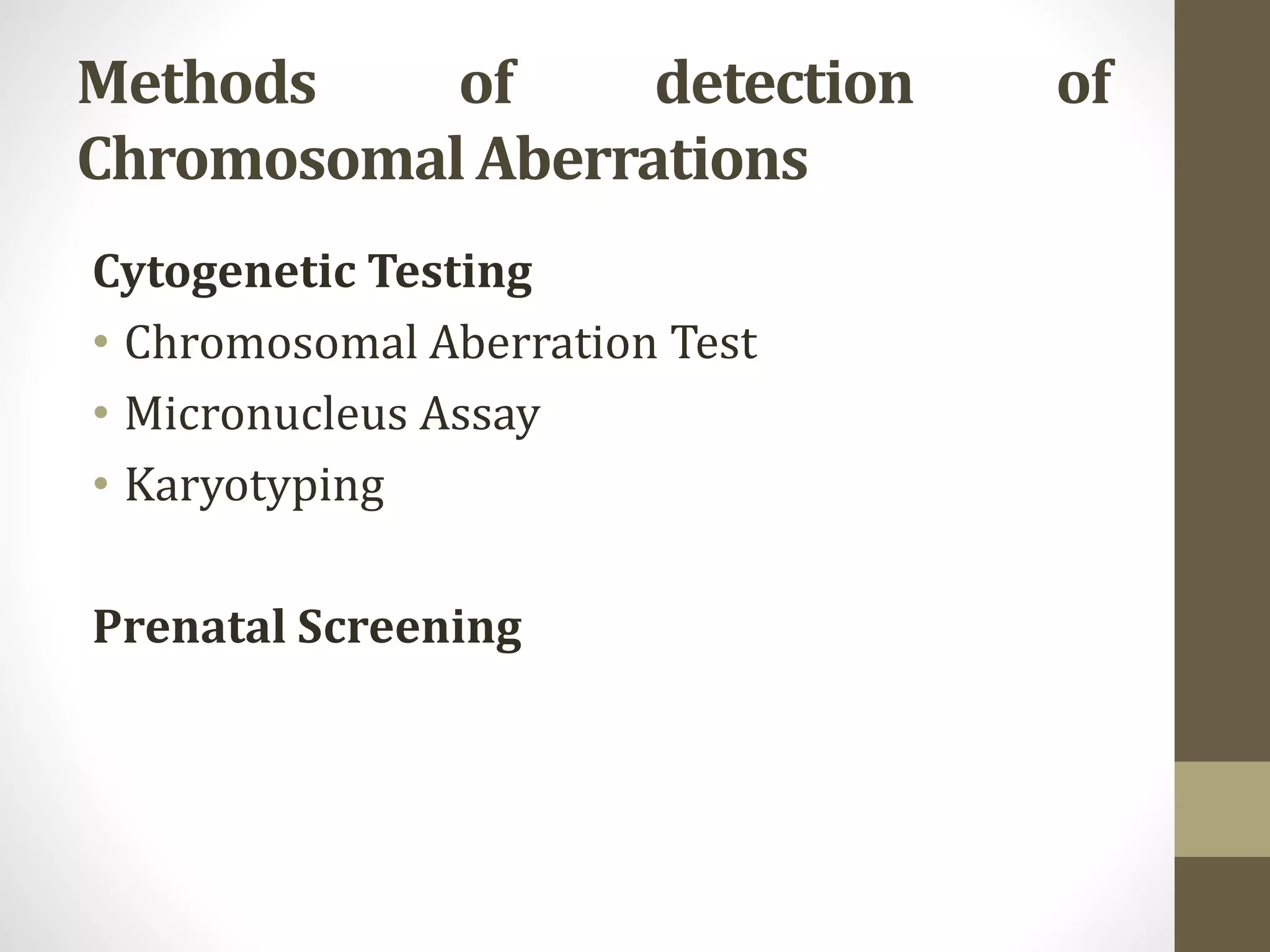 Methods of detection of Chromosomal Aberrations

Cytogenetic Testing

• Chromosomal Aberration Test
• Micronucleus Assay
• Karyotyping

Prenatal Screening